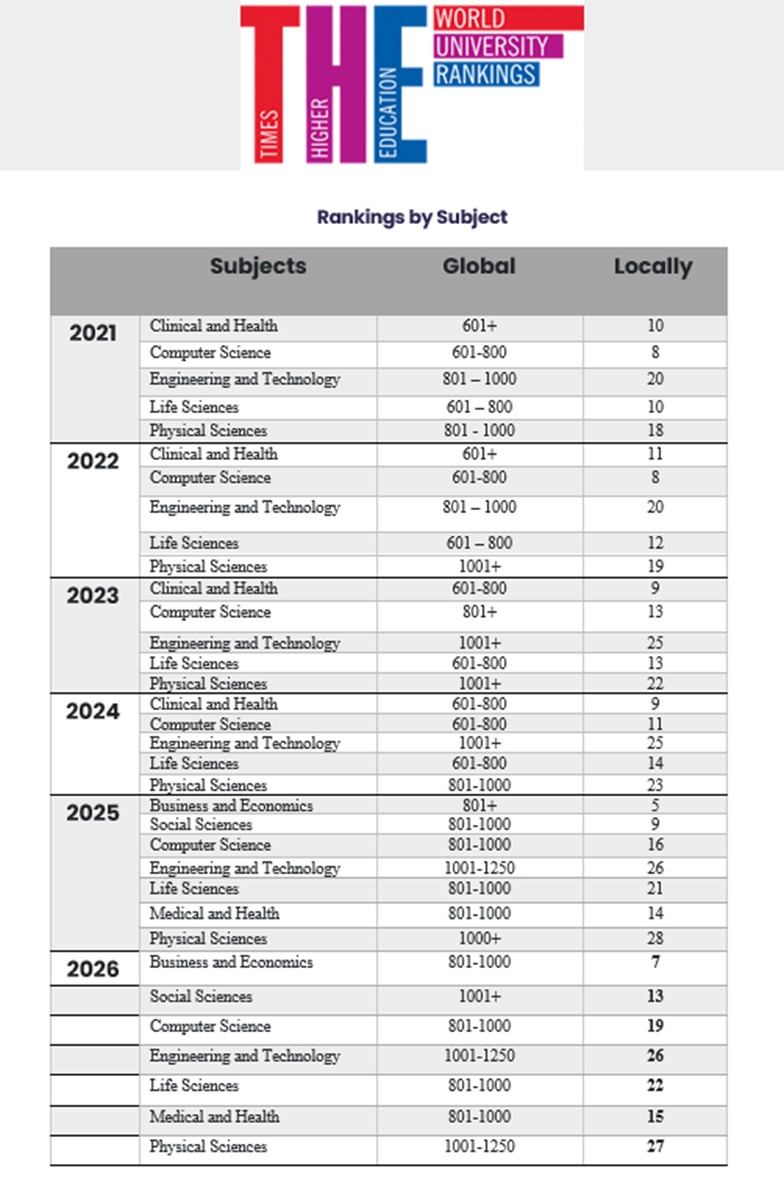 THE
TIMES HIGHER EDUCATION
WORLD UNIVERSITY RANKINGS

Rankings by Subject

| | Subjects | Global | Locally |
|---|---|---|---|
| 2021 | Clinical and Health | 601+ | 10 |
| | Computer Science | 601-800 | 8 |
| | Engineering and Technology | 801 – 1000 | 20 |
| | Life Sciences | 601 – 800 | 10 |
| | Physical Sciences | 801 - 1000 | 18 |
| 2022 | Clinical and Health | 601+ | 11 |
| | Computer Science | 601-800 | 8 |
| | Engineering and Technology | 801 – 1000 | 20 |
| | Life Sciences | 601 – 800 | 12 |
| | Physical Sciences | 1001+ | 19 |
| 2023 | Clinical and Health | 601-800 | 9 |
| | Computer Science | 801+ | 13 |
| | Engineering and Technology | 1001+ | 25 |
| | Life Sciences | 601-800 | 13 |
| | Physical Sciences | 1001+ | 22 |
| 2024 | Clinical and Health | 601-800 | 9 |
| | Computer Science | 601-800 | 11 |
| | Engineering and Technology | 1001+ | 25 |
| | Life Sciences | 601-800 | 14 |
| | Physical Sciences | 801-1000 | 23 |
| 2025 | Business and Economics | 801+ | 5 |
| | Social Sciences | 801-1000 | 9 |
| | Computer Science | 801-1000 | 16 |
| | Engineering and Technology | 1001-1250 | 26 |
| | Life Sciences | 801-1000 | 21 |
| | Medical and Health | 801-1000 | 14 |
| | Physical Sciences | 1000+ | 28 |
| 2026 | Business and Economics | 801-1000 | 7 |
| | Social Sciences | 1001+ | 13 |
| | Computer Science | 801-1000 | 19 |
| | Engineering and Technology | 1001-1250 | 26 |
| | Life Sciences | 801-1000 | 22 |
| | Medical and Health | 801-1000 | 15 |
| | Physical Sciences | 1001-1250 | 27 |